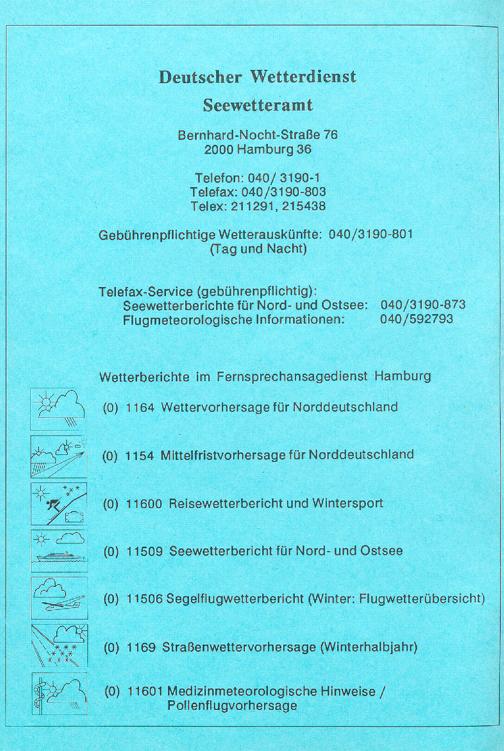 Deutscher Wetterdienst
Seewetteramt

Bernhard-Nocht-Straße 76
2000 Hamburg 36

Telefon: 040/ 3190-1
Telefax: 040/3190-803
Telex: 211291, 215438

Gebührenpflichtige Wetterauskünfte: 040/3190-801
(Tag und Nacht)

Telefax-Service (gebührenpflichtig):
Seewetterberichte für Nord- und Ostsee: 040/3190-873
Flugmeteorologische Informationen: 040/592793

Wetterberichte im Fernsprechansagedienst Hamburg

(0) 1164 Wettervorhersage für Norddeutschland

(0) 1154 Mittelfristvorhersage für Norddeutschland

(0) 11600 Reisewetterbericht und Wintersport

(0) 11509 Seewetterbericht für Nord- und Ostsee

(0) 11506 Segelflugwetterbericht (Winter: Flugwetterübersicht)

(0) 1169 Straßenwettervorhersage (Winterhalbjahr)

(0) 11601 Medizinmeteorologische Hinweise / Pollenflugvorhersage